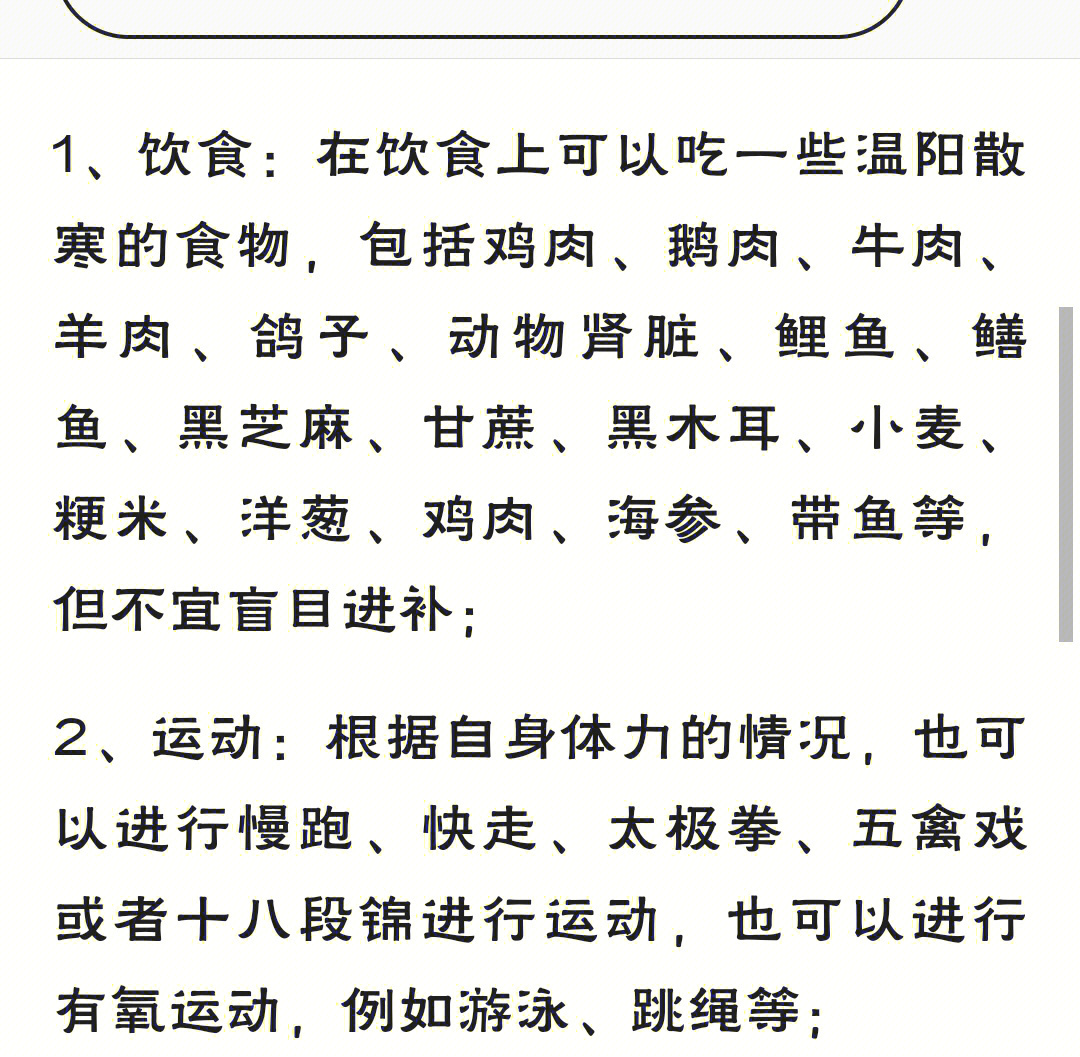 1、饮食：在饮食上可以吃一些温阳散寒的食物，包括鸡肉、鹅肉、牛肉、羊肉、鸽子、动物肾脏、鲤鱼、鳝鱼、黑芝麻、甘蔗、黑木耳、小麦、粳米、洋葱、鸡肉、海参、带鱼等，但不宜盲目进补；

2、运动：根据自身体力的情况，也可以进行慢跑、快走、太极拳、五禽戏或者十八段锦进行运动，也可以进行有氧运动，例如游泳、跳绳等；